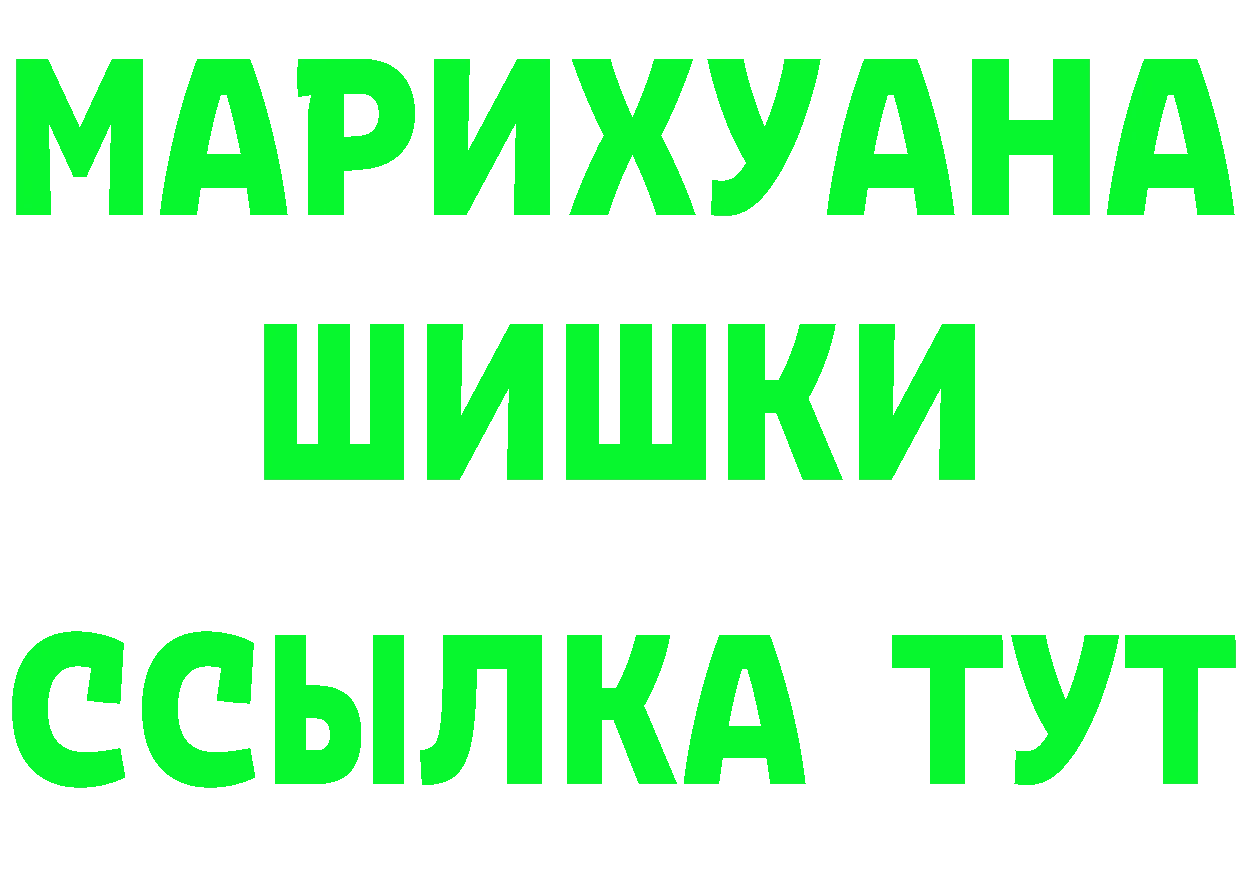 МАРИХУАНА
ШИШКИ
ССЫЛКА ТУТ